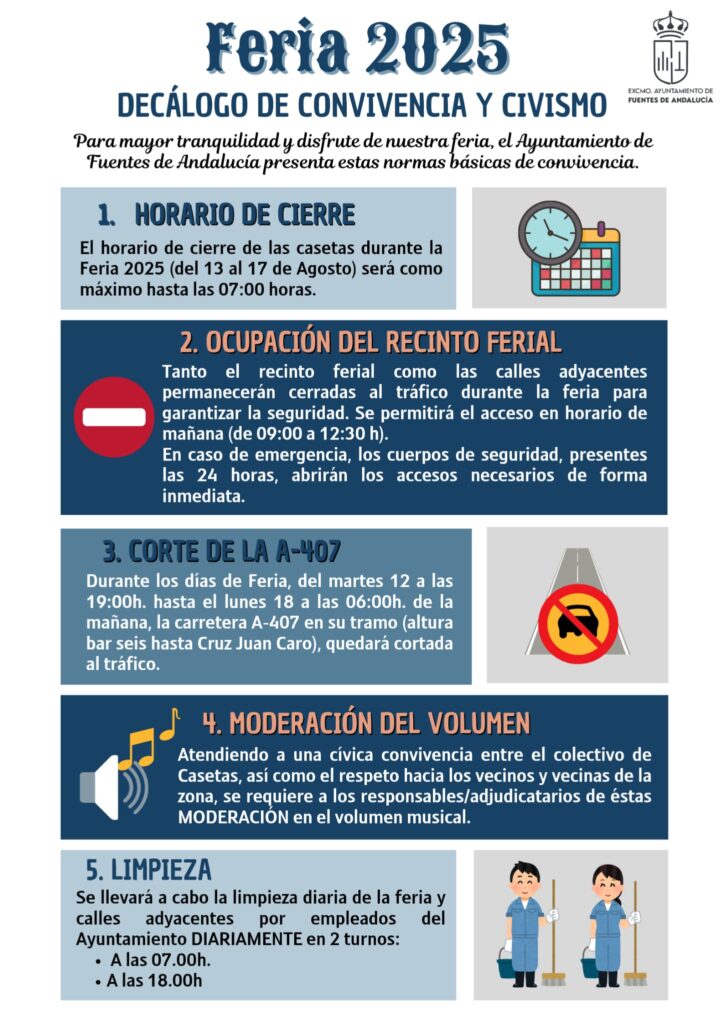 Feria 2025

EXCMO. AYUNTAMIENTO DE FUENTES DE ANDALUCÍA

DECÁLOGO DE CONVIVENCIA Y CIVISMO

Para mayor tranquilidad y disfrute de nuestra feria, el Ayuntamiento de Fuentes de Andalucía presenta estas normas básicas de convivencia.

1. HORARIO DE CIERRE

El horario de cierre de las casetas durante la Feria 2025 (del 13 al 17 de Agosto) será como máximo hasta las 07:00 horas.

2. OCUPACIÓN DEL RECINTO FERIAL

Tanto el recinto ferial como las calles adyacentes permanecerán cerradas al tráfico durante la feria para garantizar la seguridad. Se permitirá el acceso en horario de mañana (de 09:00 a 12:30 h).
En caso de emergencia, los cuerpos de seguridad, presentes las 24 horas, abrirán los accesos necesarios de forma inmediata.

3. CORTE DE LA A-407

Durante los días de Feria, del martes 12 a las 19:00h. hasta el lunes 18 a las 06:00h. de la mañana, la carretera A-407 en su tramo (altura bar seis hasta Cruz Juan Caro), quedará cortada al tráfico.

4. MODERACIÓN DEL VOLUMEN

Atendiendo a una cívica convivencia entre el colectivo de Casetas, así como el respeto hacia los vecinos y vecinas de la zona, se requiere a los responsables/adjudicatarios de éstas MODERACIÓN en el volumen musical.

5. LIMPIEZA

Se llevará a cabo la limpieza diaria de la feria y calles adyacentes por empleados del Ayuntamiento DIARIAMENTE en 2 turnos:
• A las 07.00h.
• A las 18.00h